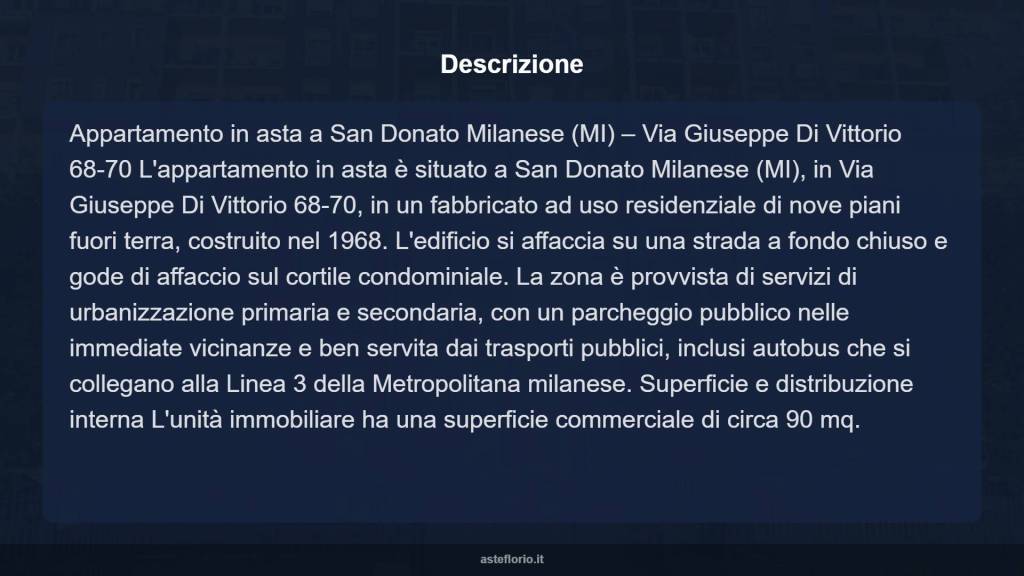 Descrizione

Appartamento in asta a San Donato Milanese (MI) – Via Giuseppe Di Vittorio 68-70 L'appartamento in asta è situato a San Donato Milanese (MI), in Via Giuseppe Di Vittorio 68-70, in un fabbricato ad uso residenziale di nove piani fuori terra, costruito nel 1968. L'edificio si affaccia su una strada a fondo chiuso e gode di affaccio sul cortile condominiale. La zona è provvista di servizi di urbanizzazione primaria e secondaria, con un parcheggio pubblico nelle immediate vicinanze e ben servita dai trasporti pubblici, inclusi autobus che si collegano alla Linea 3 della Metropolitana milanese. Superficie e distribuzione interna L'unità immobiliare ha una superficie commerciale di circa 90 mq.

asteflorio.it